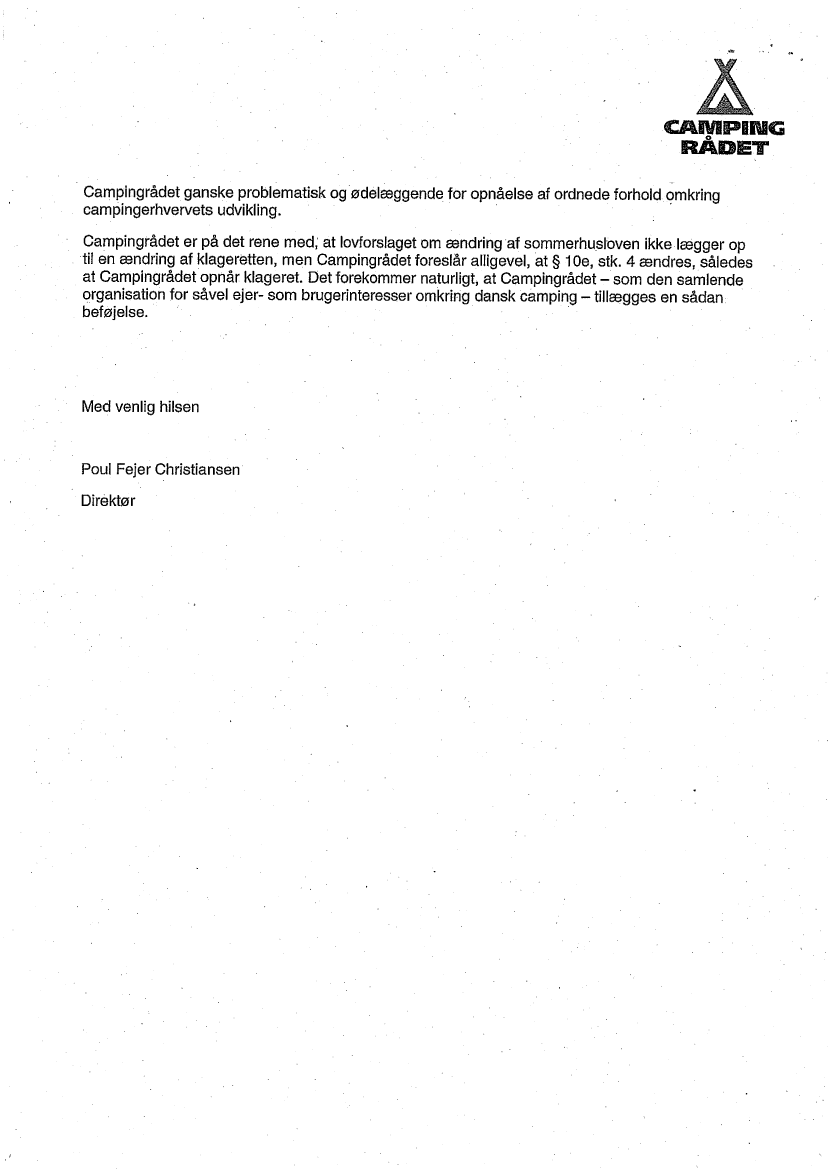 CAMPING RÅDET

Campingrådet ganske problematisk og ødelæggende for opnåelse af ordnede forhold omkring campingerhvervets udvikling.

Campingrådet er på det rene med, at lovforslaget om ændring af sommerhusloven ikke lægger op til en ændring af klageretten, men Campingrådet foreslår alligevel, at § 10e, stk. 4 ændres, således at Campingrådet opnår klageret. Det forekommer naturligt, at Campingrådet – som den samlende organisation for såvel ejer- som brugerinteresser omkring dansk camping – tillægges en sådan beføjelse.

Med venlig hilsen

Poul Fejer Christiansen

Direktør